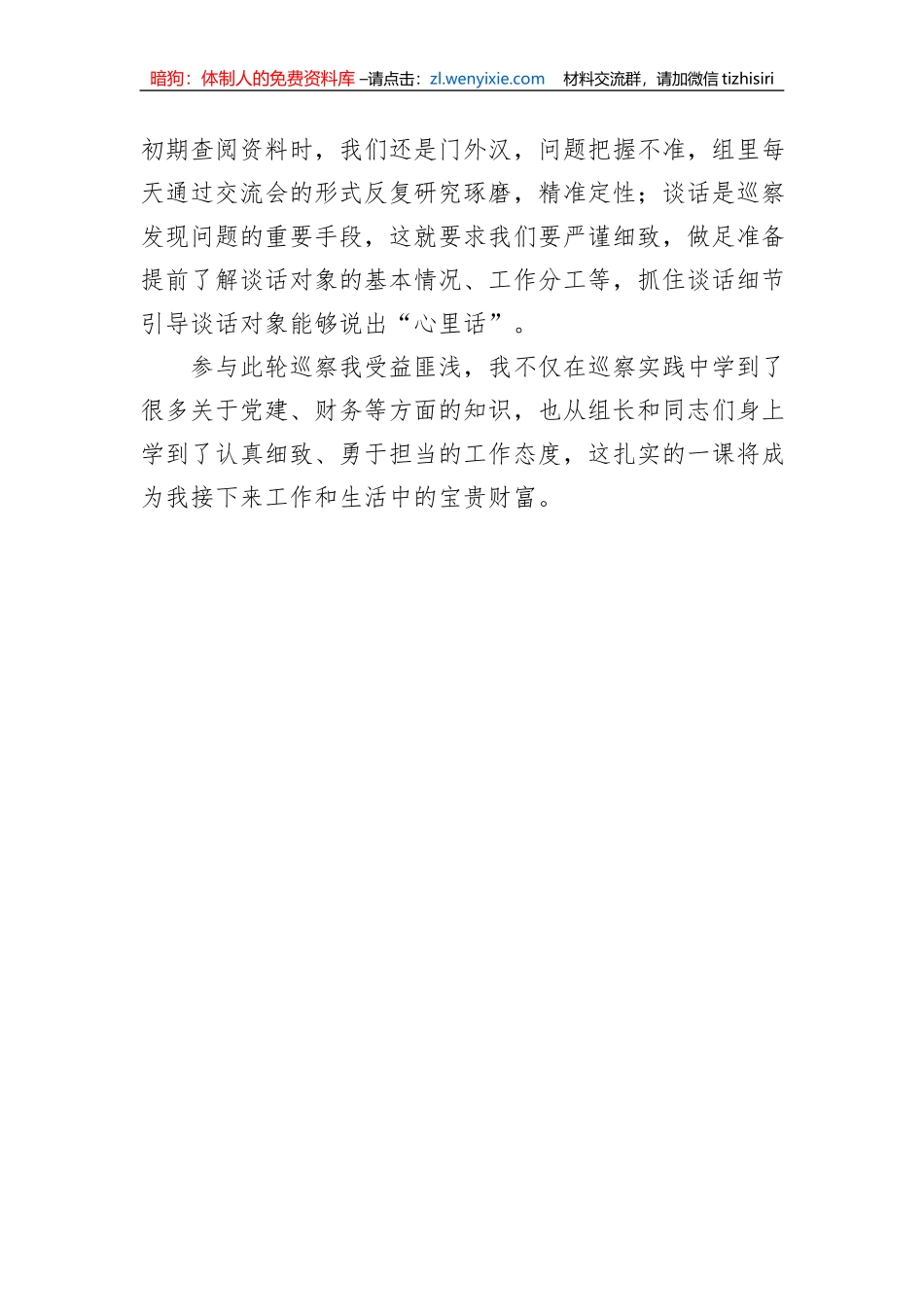 暗狗：体制人的免费资料库 –请点击：zl.wenyixie.com 材料交流群，请加微信 tizhisiri

初期查阅资料时，我们还是门外汉，问题把握不准，组里每天通过交流会的形式反复研究琢磨，精准定性；谈话是巡察发现问题的重要手段，这就要求我们要严谨细致，做足准备提前了解谈话对象的基本情况、工作分工等，抓住谈话细节引导谈话对象能够说出“心里话”。

参与此轮巡察我受益匪浅，我不仅在巡察实践中学到了很多关于党建、财务等方面的知识，也从组长和同志们身上学到了认真细致、勇于担当的工作态度，这扎实的一课将成为我接下来工作和生活中的宝贵财富。